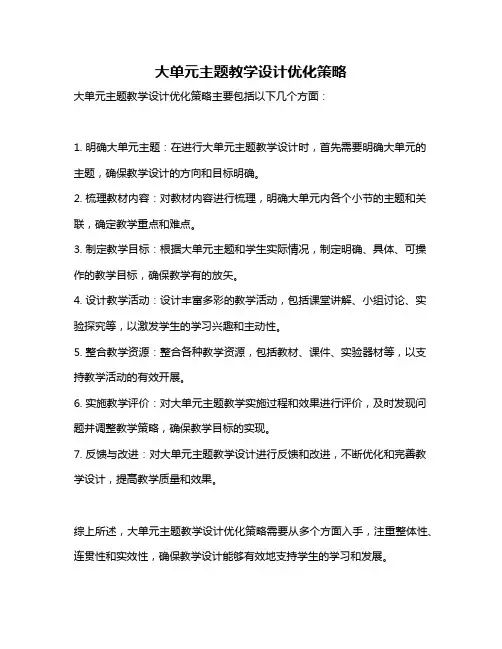 大单元主题教学设计优化策略

大单元主题教学设计优化策略主要包括以下几个方面：

1. 明确大单元主题：在进行大单元主题教学设计时，首先需要明确大单元的主题，确保教学设计的方向和目标明确。

2. 梳理教材内容：对教材内容进行梳理，明确大单元内各个小节的主题和关联，确定教学重点和难点。

3. 制定教学目标：根据大单元主题和学生实际情况，制定明确、具体、可操作的教学目标，确保教学有的放矢。

4. 设计教学活动：设计丰富多彩的教学活动，包括课堂讲解、小组讨论、实验探究等，以激发学生的学习兴趣和主动性。

5. 整合教学资源：整合各种教学资源，包括教材、课件、实验器材等，以支持教学活动的有效开展。

6. 实施教学评价：对大单元主题教学实施过程和效果进行评价，及时发现问题并调整教学策略，确保教学目标的实现。

7. 反馈与改进：对大单元主题教学设计进行反馈和改进，不断优化和完善教学设计，提高教学质量和效果。

综上所述，大单元主题教学设计优化策略需要从多个方面入手，注重整体性、连贯性和实效性，确保教学设计能够有效地支持学生的学习和发展。